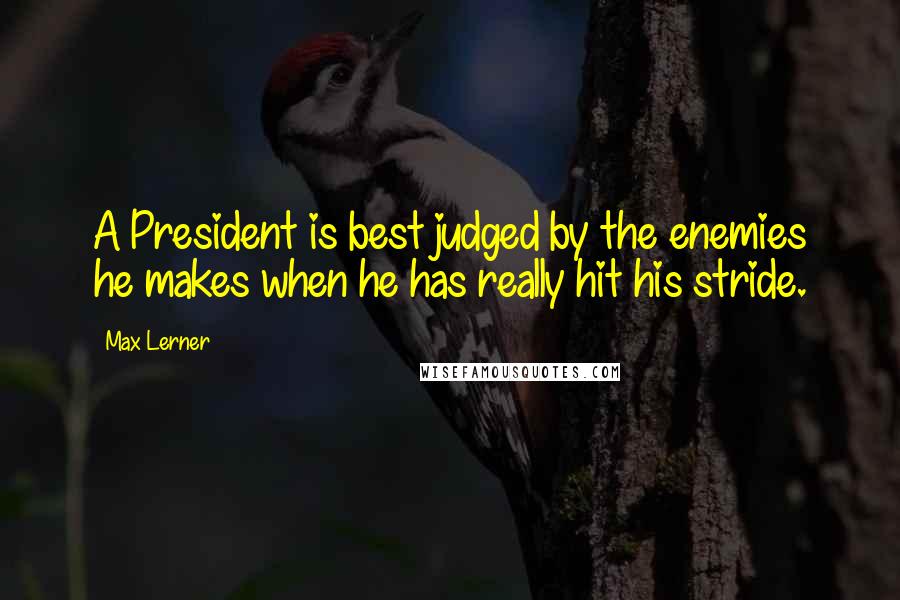 A President is best judged by the enemies he makes when he has really hit his stride.

Max Lerner

WISEFAMOUSQUOTES.COM